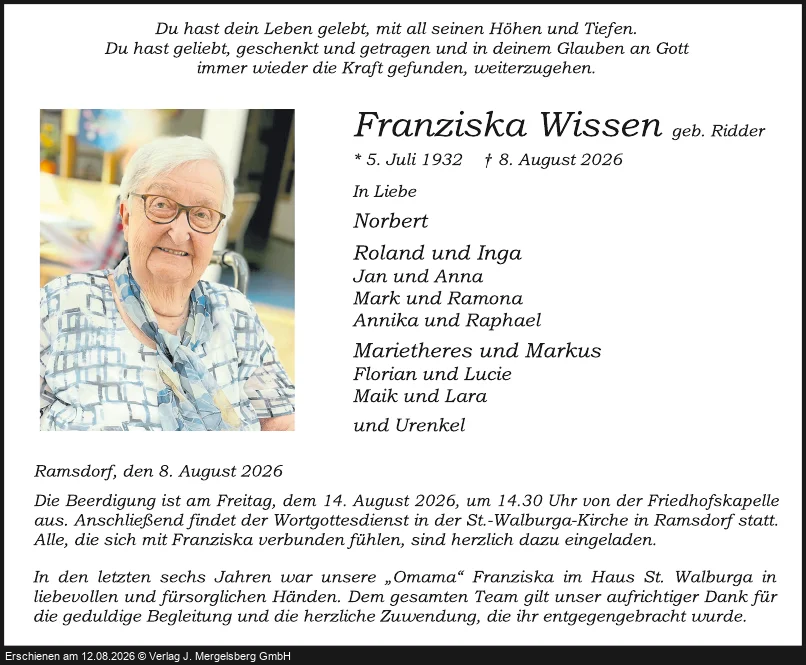 Du hast dein Leben gelebt, mit all seinen Höhen und Tiefen.
Du hast geliebt, geschenkt und getragen und in deinem Glauben an Gott immer wieder die Kraft gefunden, weiterzugehen.

Franziska Wissen geb. Ridder

* 5. Juli 1932 † 8. August 2026

In Liebe

Norbert

Roland und Inga
Jan und Anna
Mark und Ramona
Annika und Raphael

Marietheres und Markus
Florian und Lucie
Maik und Lara

und Urenkel

Ramsdorf, den 8. August 2026

Die Beerdigung ist am Freitag, dem 14. August 2026, um 14.30 Uhr von der Friedhofskapelle aus. Anschließend findet der Wortgottesdienst in der St.-Walburga-Kirche in Ramsdorf statt. Alle, die sich mit Franziska verbunden fühlen, sind herzlich dazu eingeladen.

In den letzten sechs Jahren war unsere „Omama“ Franziska im Haus St. Walburga in liebevollen und fürsorglichen Händen. Dem gesamten Team gilt unser aufrichtiger Dank für die geduldige Begleitung und die herzliche Zuwendung, die ihr entgegengebracht wurde.

Erschienen am 12.08.2026 © Verlag J. Mergelsberg GmbH